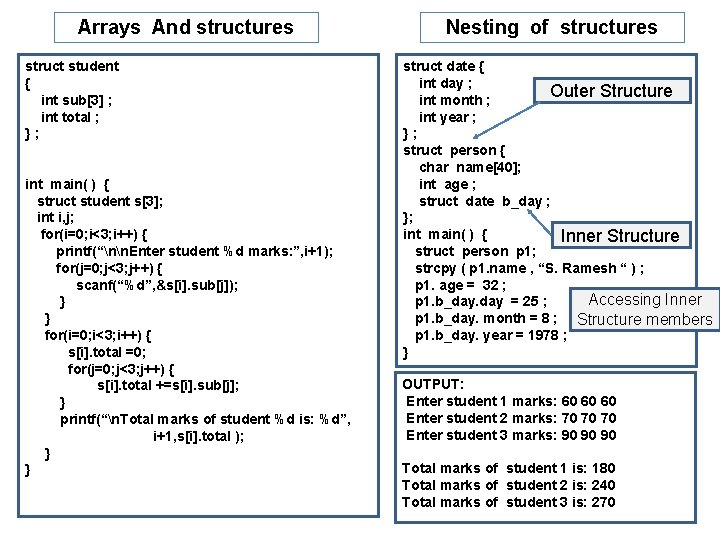 Arrays And structures

struct student
{
int sub[3] ;
int total ;
} ;

int main( ) {
struct student s[3];
int i,j;
for(i=0;i<3;i++) {
printf(“\n\nEnter student %d marks:”,i+1);
for(j=0;j<3;j++) {
scanf(“%d”,&s[i].sub[j]);
}
}
for(i=0;i<3;i++) {
s[i].total =0;
for(j=0;j<3;j++) {
s[i].total +=s[i].sub[j];
}
printf(“\nTotal marks of student %d is: %d”,
i+1,s[i].total );
}
}

Nesting of structures

struct date {
int day ;
int month ;
int year ;
} ;
struct person {
char name[40];
int age ;
struct date b_day ;
};
int main( ) {
struct person p1;
strcpy ( p1.name , “S. Ramesh “ ) ;
p1. age = 32 ;
p1.b_day.day = 25 ;
p1.b_day. month = 8 ;
p1.b_day. year = 1978 ;
}

Outer Structure

Inner Structure

Accessing Inner Structure members

OUTPUT:
Enter student 1 marks: 60 60 60
Enter student 2 marks: 70 70 70
Enter student 3 marks: 90 90 90

Total marks of student 1 is: 180
Total marks of student 2 is: 240
Total marks of student 3 is: 270